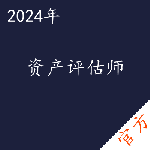 2024年

资产评估师

官方